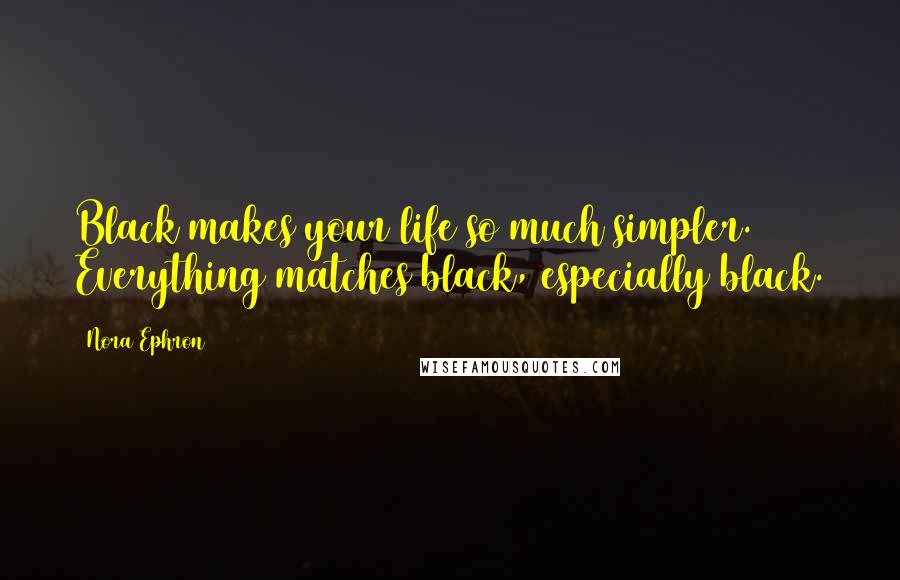 Black makes your life so much simpler. Everything matches black, especially black.

Nora Ephron

WISEFAMOUSQUOTES.COM